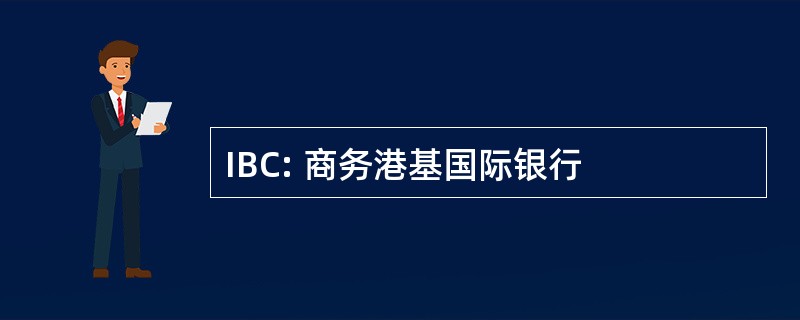 IBC: 商务港基国际银行